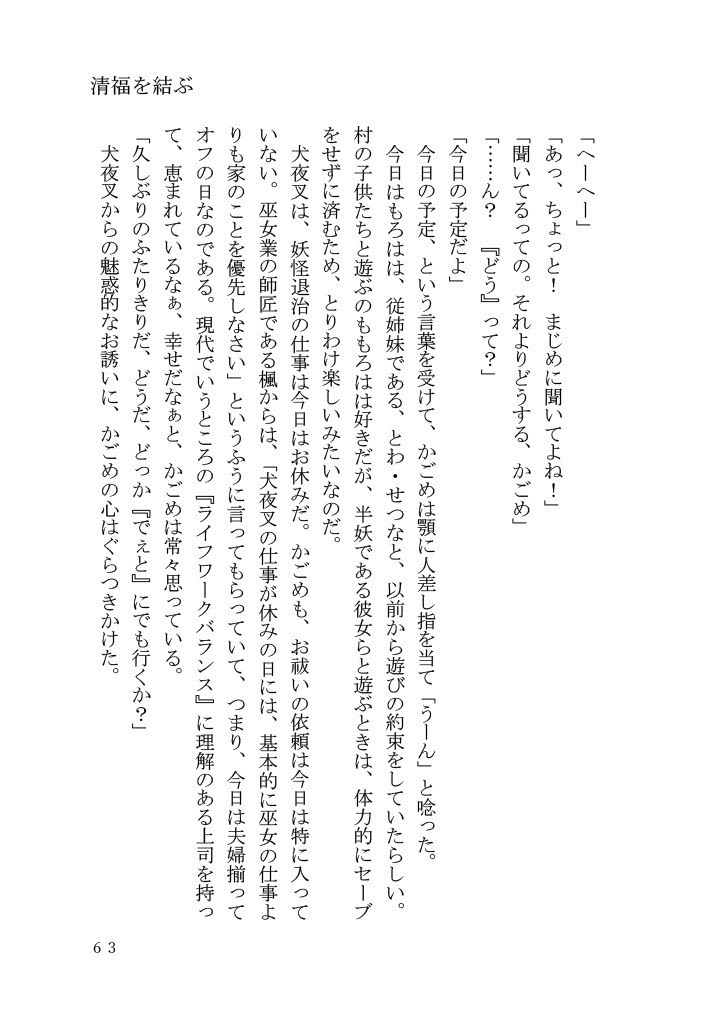 清福を結ぶ

「へーへー」
「あっ、ちょっと！　まじめに聞いてよね！」
「聞いてるっての。それよりどうする、かごめ」
「……ん？　『どう』って？」
「今日の予定だよ」
今日の予定、という言葉を受けて、かごめは顎に人差し指を当て「うーん」と唸った。
今日はもろはは、従姉妹である、とわ・せつなと、以前から遊びの約束をしていたらしい。村の子供たちと遊ぶのももろはは好きだが、半妖である彼女らと遊ぶときは、体力的にセーブをせずに済むため、とりわけ楽しいみたいなのだ。
犬夜叉は、妖怪退治の仕事は今日はお休みだ。かごめも、お祓いの依頼は今日は特に入っていない。巫女業の師匠である楓からは、「犬夜叉の仕事が休みの日には、基本的に巫女の仕事よりも家のことを優先しなさい」というふうに言ってもらっていて、つまり、今日は夫婦揃ってオフの日なのである。現代でいうところの『ライフワークバランス』に理解のある上司を持って、恵まれているなぁ、幸せだなぁと、かごめは常々思っている。
「久しぶりのふたりきりだ、どうだ、どっか『でぇと』にでも行くか？」
犬夜叉からの魅惑的なお誘いに、かごめの心はぐらつきかけた。

63